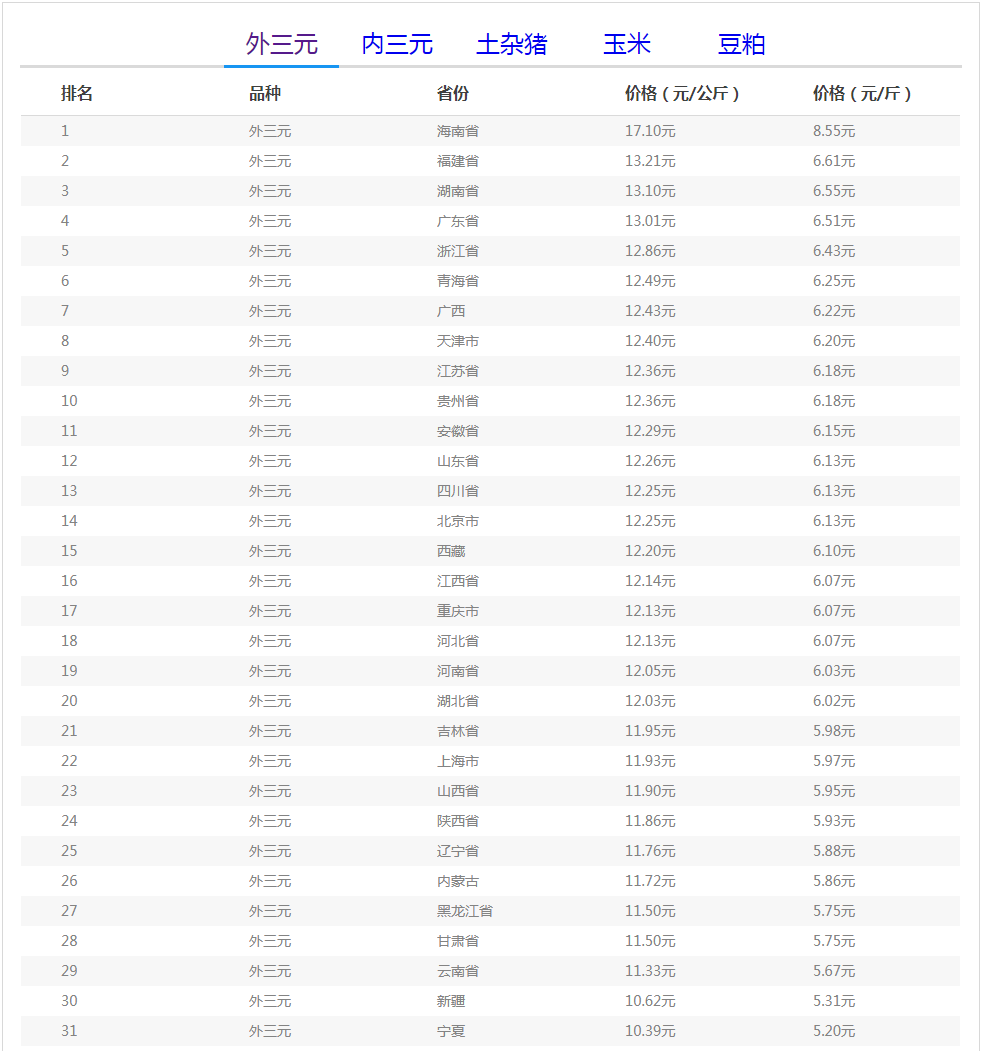 外三元 内三元 土杂猪 玉米 豆粕

| 排名 | 品种 | 省份 | 价格（元/公斤） | 价格（元/斤） |
|---|---|---|---|---|
| 1 | 外三元 | 海南省 | 17.10元 | 8.55元 |
| 2 | 外三元 | 福建省 | 13.21元 | 6.61元 |
| 3 | 外三元 | 湖南省 | 13.10元 | 6.55元 |
| 4 | 外三元 | 广东省 | 13.01元 | 6.51元 |
| 5 | 外三元 | 浙江省 | 12.86元 | 6.43元 |
| 6 | 外三元 | 青海省 | 12.49元 | 6.25元 |
| 7 | 外三元 | 广西 | 12.43元 | 6.22元 |
| 8 | 外三元 | 天津市 | 12.40元 | 6.20元 |
| 9 | 外三元 | 江苏省 | 12.36元 | 6.18元 |
| 10 | 外三元 | 贵州省 | 12.36元 | 6.18元 |
| 11 | 外三元 | 安徽省 | 12.29元 | 6.15元 |
| 12 | 外三元 | 山东省 | 12.26元 | 6.13元 |
| 13 | 外三元 | 四川省 | 12.25元 | 6.13元 |
| 14 | 外三元 | 北京市 | 12.25元 | 6.13元 |
| 15 | 外三元 | 西藏 | 12.20元 | 6.10元 |
| 16 | 外三元 | 江西省 | 12.14元 | 6.07元 |
| 17 | 外三元 | 重庆市 | 12.13元 | 6.07元 |
| 18 | 外三元 | 河北省 | 12.13元 | 6.07元 |
| 19 | 外三元 | 河南省 | 12.05元 | 6.03元 |
| 20 | 外三元 | 湖北省 | 12.03元 | 6.02元 |
| 21 | 外三元 | 吉林省 | 11.95元 | 5.98元 |
| 22 | 外三元 | 上海市 | 11.93元 | 5.97元 |
| 23 | 外三元 | 山西省 | 11.90元 | 5.95元 |
| 24 | 外三元 | 陕西省 | 11.86元 | 5.93元 |
| 25 | 外三元 | 辽宁省 | 11.76元 | 5.88元 |
| 26 | 外三元 | 内蒙古 | 11.72元 | 5.86元 |
| 27 | 外三元 | 黑龙江省 | 11.50元 | 5.75元 |
| 28 | 外三元 | 甘肃省 | 11.50元 | 5.75元 |
| 29 | 外三元 | 云南省 | 11.33元 | 5.67元 |
| 30 | 外三元 | 新疆 | 10.62元 | 5.31元 |
| 31 | 外三元 | 宁夏 | 10.39元 | 5.20元 |